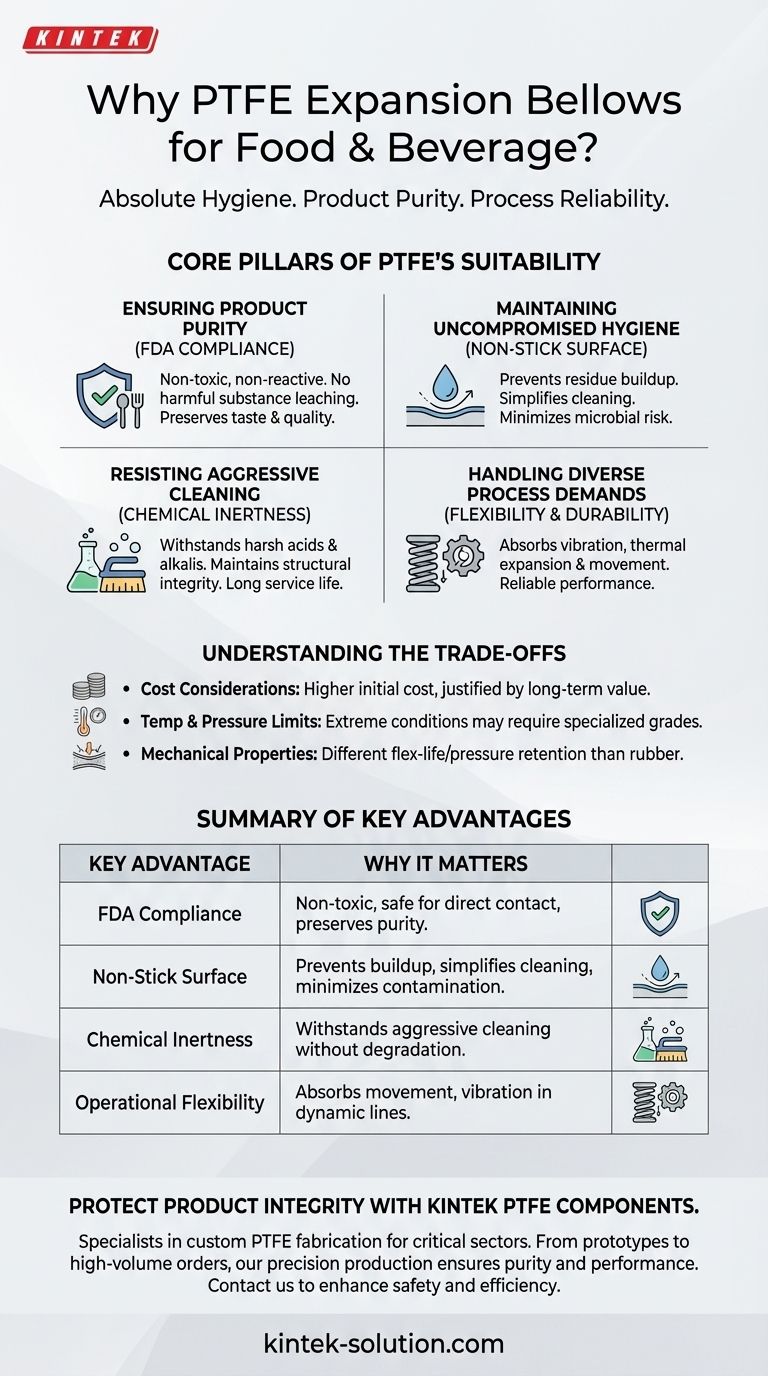 KINTEK

Why PTFE Expansion Bellows for Food & Beverage?

Absolute Hygiene. Product Purity. Process Reliability.

CORE PILLARS OF PTFE'S SUITABILITY

ENSURING PRODUCT PURITY
(FDA COMPLIANCE)

Non-toxic, non-reactive. No harmful substance leaching. Preserves taste & quality.

MAINTAINING UNCOMPROMISED HYGIENE
(NON-STICK SURFACE)

Prevents residue buildup. Simplifies cleaning. Minimizes microbial risk.

RESISTING AGGRESSIVE CLEANING
(CHEMICAL INERTNESS)

Withstands harsh acids & alkalis. Maintains structural integrity. Long service life.

HANDLING DIVERSE PROCESS DEMANDS
(FLEXIBILITY & DURABILITY)

Absorbs vibration, thermal expansion & movement. Reliable performance.

UNDERSTANDING THE TRADE-OFFS

• Cost Considerations: Higher initial cost, justified by long-term value.
• Temp & Pressure Limits: Extreme conditions may require specialized grades.
• Mechanical Properties: Different flex-life/pressure retention than rubber.

SUMMARY OF KEY ADVANTAGES

| KEY ADVANTAGE | WHY IT MATTERS | |
|---|---|---|
| FDA Compliance | Non-toxic, safe for direct contact, preserves purity. | |
| Non-Stick Surface | Prevents buildup, simplifies cleaning, minimizes contamination. | |
| Chemical Inertness | Withstands aggressive cleaning without degradation. | |
| Operational Flexibility | Absorbs movement, vibration in dynamic lines. | |

PROTECT PRODUCT INTEGRITY WITH KINTEK PTFE COMPONENTS.

Specialists in custom PTFE fabrication for critical sectors. From prototypes to high-volume orders, our precision production ensures purity and performance. Contact us to enhance safety and efficiency.

kintek-solution.com